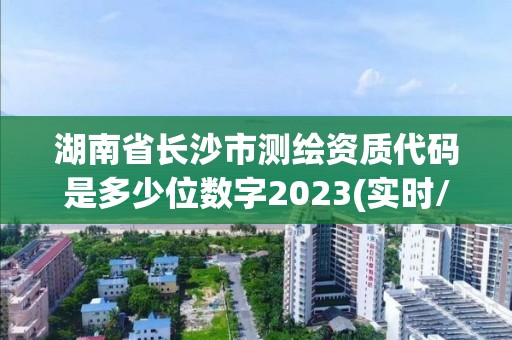 湖南省长沙市测绘资质代码是多少位数字2023(实时/